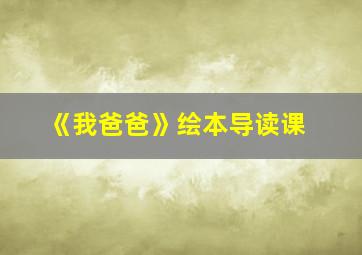 《我爸爸》绘本导读课